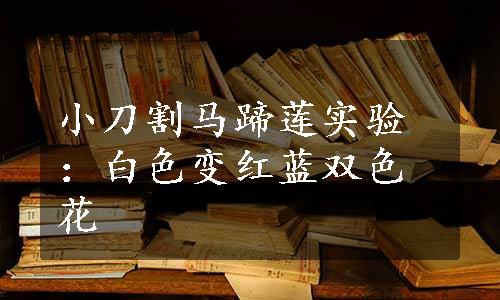 小刀割马蹄莲实验：白色变红蓝双色花